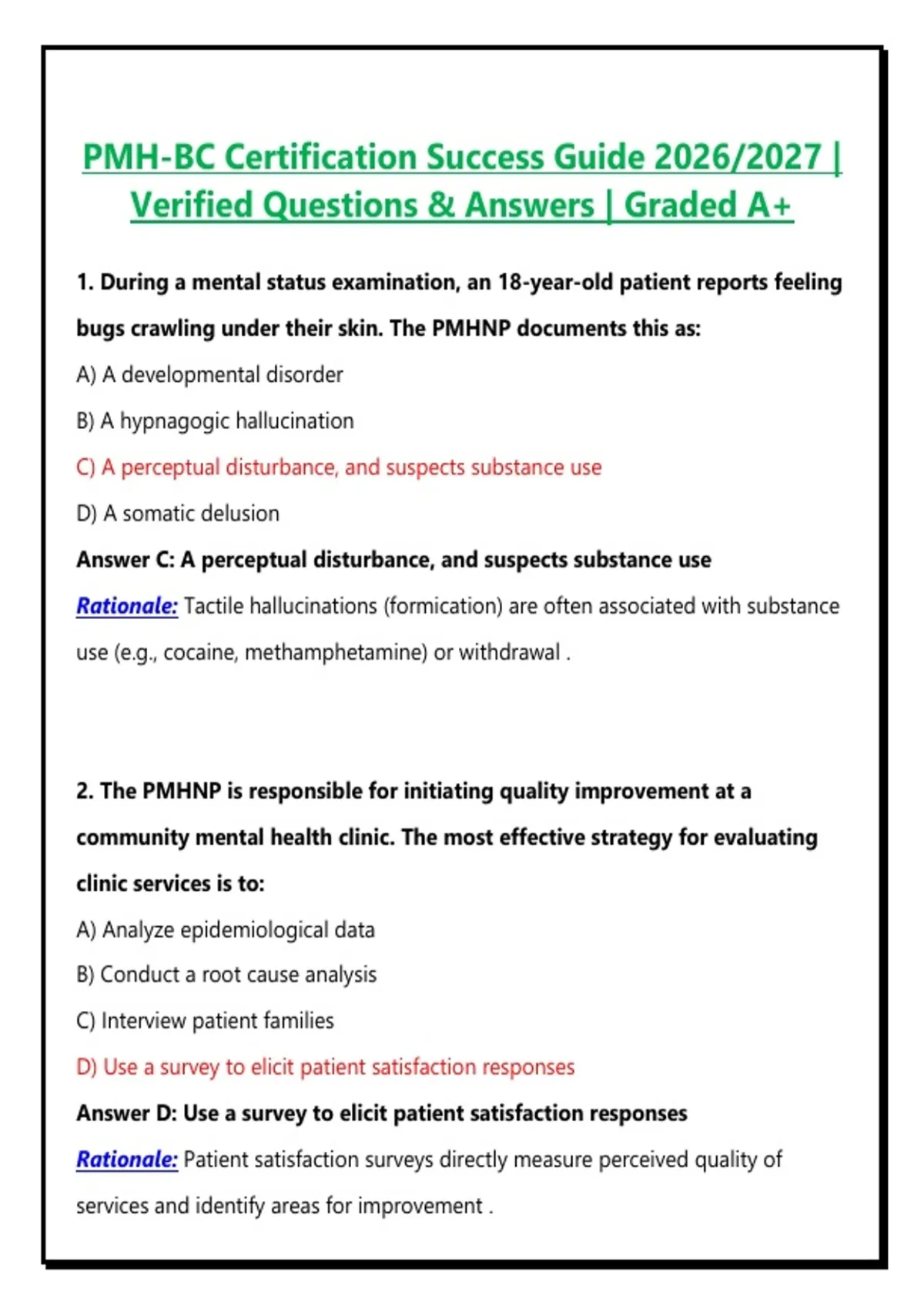 PMH-BC Certification Success Guide 2026/2027 | Verified Questions & Answers | Graded A+

1. During a mental status examination, an 18-year-old patient reports feeling bugs crawling under their skin. The PMHNP documents this as:

A) A developmental disorder

B) A hypnagogic hallucination

C) A perceptual disturbance, and suspects substance use

D) A somatic delusion

Answer C: A perceptual disturbance, and suspects substance use

Rationale: Tactile hallucinations (formication) are often associated with substance use (e.g., cocaine, methamphetamine) or withdrawal .

2. The PMHNP is responsible for initiating quality improvement at a community mental health clinic. The most effective strategy for evaluating clinic services is to:

A) Analyze epidemiological data

B) Conduct a root cause analysis

C) Interview patient families

D) Use a survey to elicit patient satisfaction responses

Answer D: Use a survey to elicit patient satisfaction responses

Rationale: Patient satisfaction surveys directly measure perceived quality of services and identify areas for improvement .